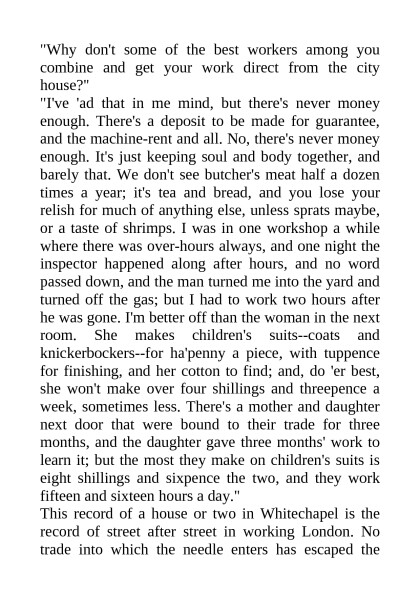 "Why don't some of the best workers among you combine and get your work direct from the city house?"

"I've 'ad that in me mind, but there's never money enough. There's a deposit to be made for guarantee, and the machine-rent and all. No, there's never money enough. It's just keeping soul and body together, and barely that. We don't see butcher's meat half a dozen times a year; it's tea and bread, and you lose your relish for much of anything else, unless sprats maybe, or a taste of shrimps. I was in one workshop a while where there was over-hours always, and one night the inspector happened along after hours, and no word passed down, and the man turned me into the yard and turned off the gas; but I had to work two hours after he was gone. I'm better off than the woman in the next room. She makes children's suits--coats and knickerbockers--for ha'penny a piece, with tuppence for finishing, and her cotton to find; and, do 'er best, she won't make over four shillings and threepence a week, sometimes less. There's a mother and daughter next door that were bound to their trade for three months, and the daughter gave three months' work to learn it; but the most they make on children's suits is eight shillings and sixpence the two, and they work fifteen and sixteen hours a day."

This record of a house or two in Whitechapel is the record of street after street in working London. No trade into which the needle enters has escaped the